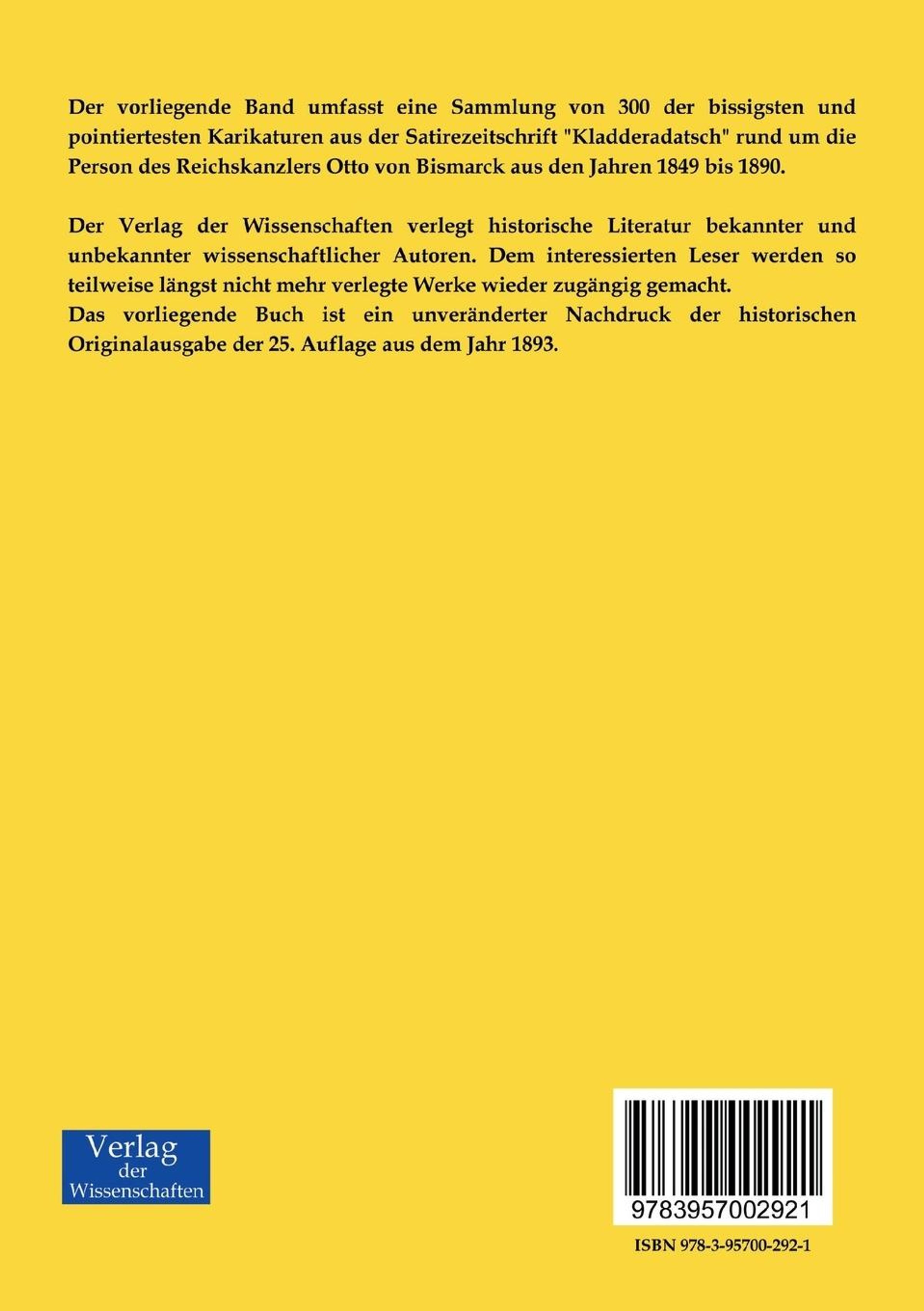 Der vorliegende Band umfasst eine Sammlung von 300 der bissigsten und pointiertesten Karikaturen aus der Satirezeitschrift "Kladderadatsch" rund um die Person des Reichskanzlers Otto von Bismarck aus den Jahren 1849 bis 1890.

Der Verlag der Wissenschaften verlegt historische Literatur bekannter und unbekannter wissenschaftlicher Autoren. Dem interessierten Leser werden so teilweise längst nicht mehr verlegte Werke wieder zugängig gemacht.
Das vorliegende Buch ist ein unveränderter Nachdruck der historischen Originalausgabe der 25. Auflage aus dem Jahr 1893.

Verlag
der
Wissenschaften

9783957002921

ISBN 978-3-95700-292-1